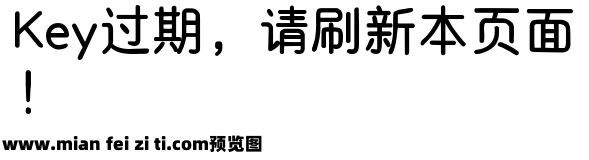 Key过期，请刷新本页面！

www.mian fei zi ti.com预览图